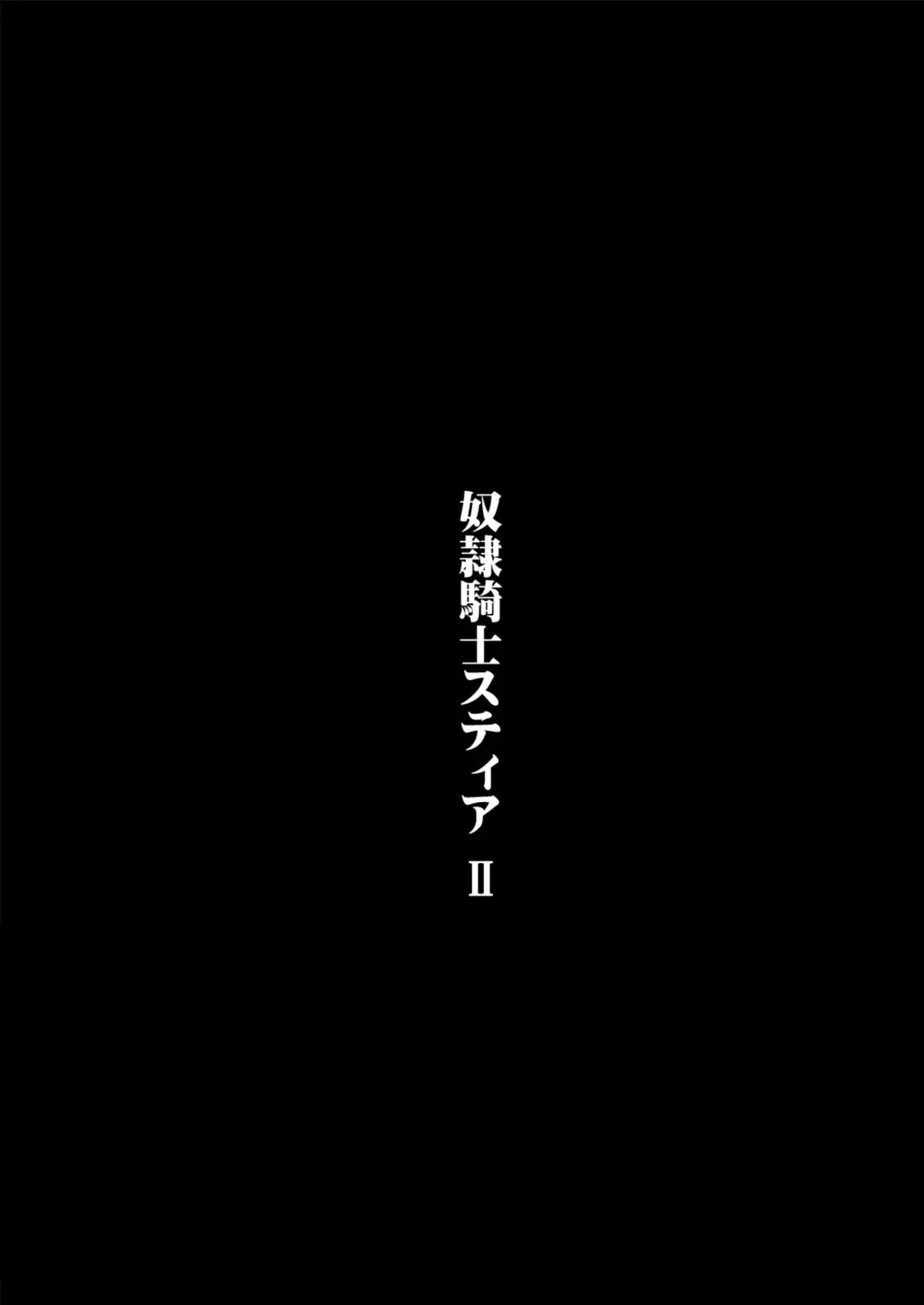 奴隷騎士スティア II